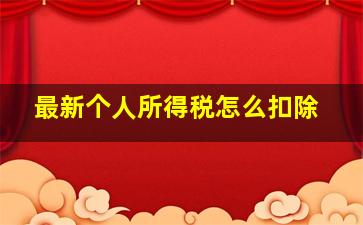 最新个人所得税怎么扣除